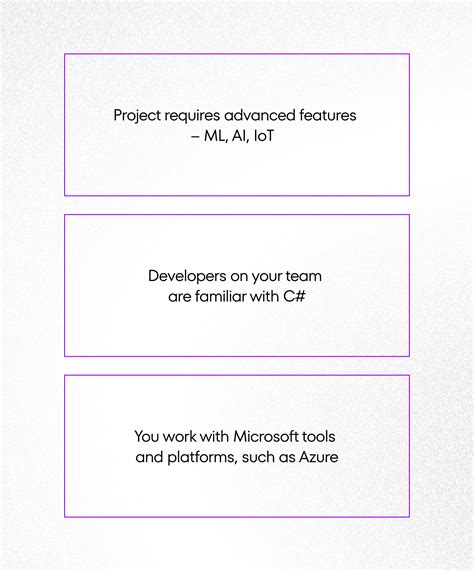 Project requires advanced features – ML, AI, IoT

Developers on your team are familiar with C#

You work with Microsoft tools and platforms, such as Azure